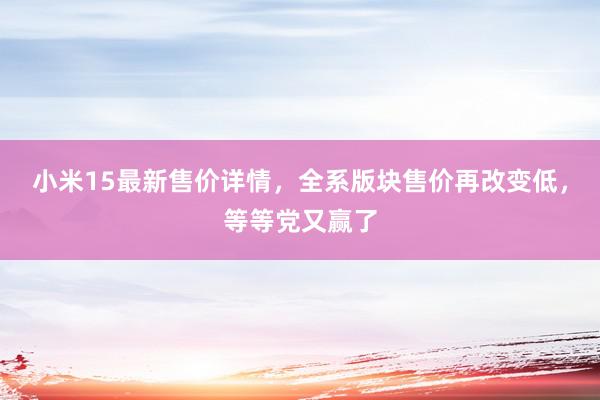 小米15最新售价详情，全系版块售价再改变低，等等党又赢了